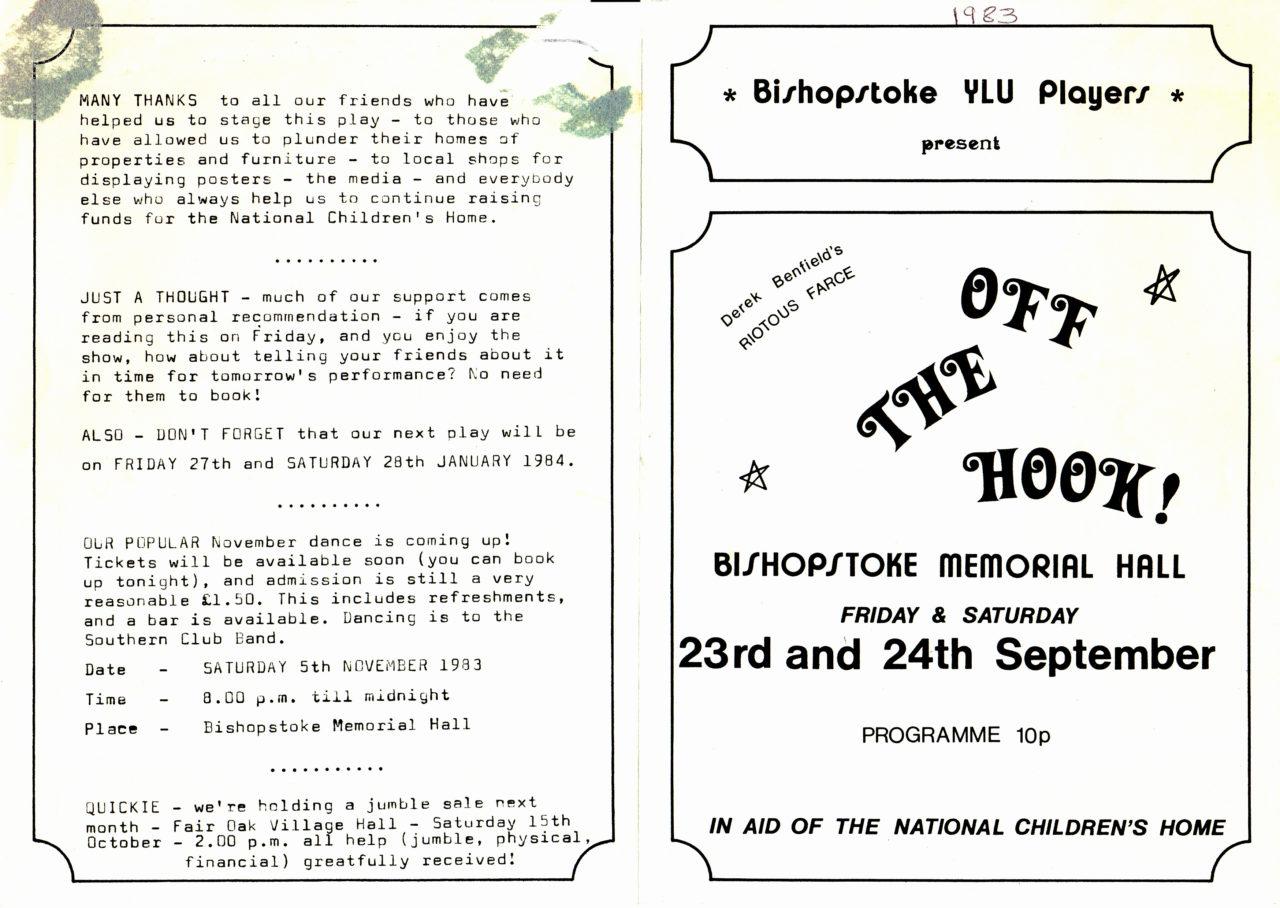 MANY THANKS to all our friends who have helped us to stage this play - to those who have allowed us to plunder their homes of properties and furniture - to local shops for displaying posters - the media - and everybody else who always help us to continue raising funds for the National Children's Home.

..........

JUST A THOUGHT - much of our support comes from personal recommendation - if you are reading this on Friday, and you enjoy the show, how about telling your friends about it in time for tomorrow's performance? No need for them to book!

ALSO - DON'T FORGET that our next play will be on FRIDAY 27th and SATURDAY 28th JANUARY 1984.

..........

OUR POPULAR November dance is coming up! Tickets will be available soon (you can book up tonight), and admission is still a very reasonable £1.50. This includes refreshments, and a bar is available. Dancing is to the Southern Club Band.

Date - SATURDAY 5th NOVEMBER 1983

Time - 8.00 p.m. till midnight

Place - Bishopstoke Memorial Hall

...........

QUICKIE - we're holding a jumble sale next month - Fair Oak Village Hall - Saturday 15th October - 2.00 p.m. all help (jumble, physical, financial) greatfully received!

1983

* Bishopstoke YLU Players *

present

Derek Benfield's RIOTOUS FARCE

OFF THE HOOK!

BISHOPSTOKE MEMORIAL HALL

FRIDAY & SATURDAY

23rd and 24th September

PROGRAMME 10p

IN AID OF THE NATIONAL CHILDREN'S HOME